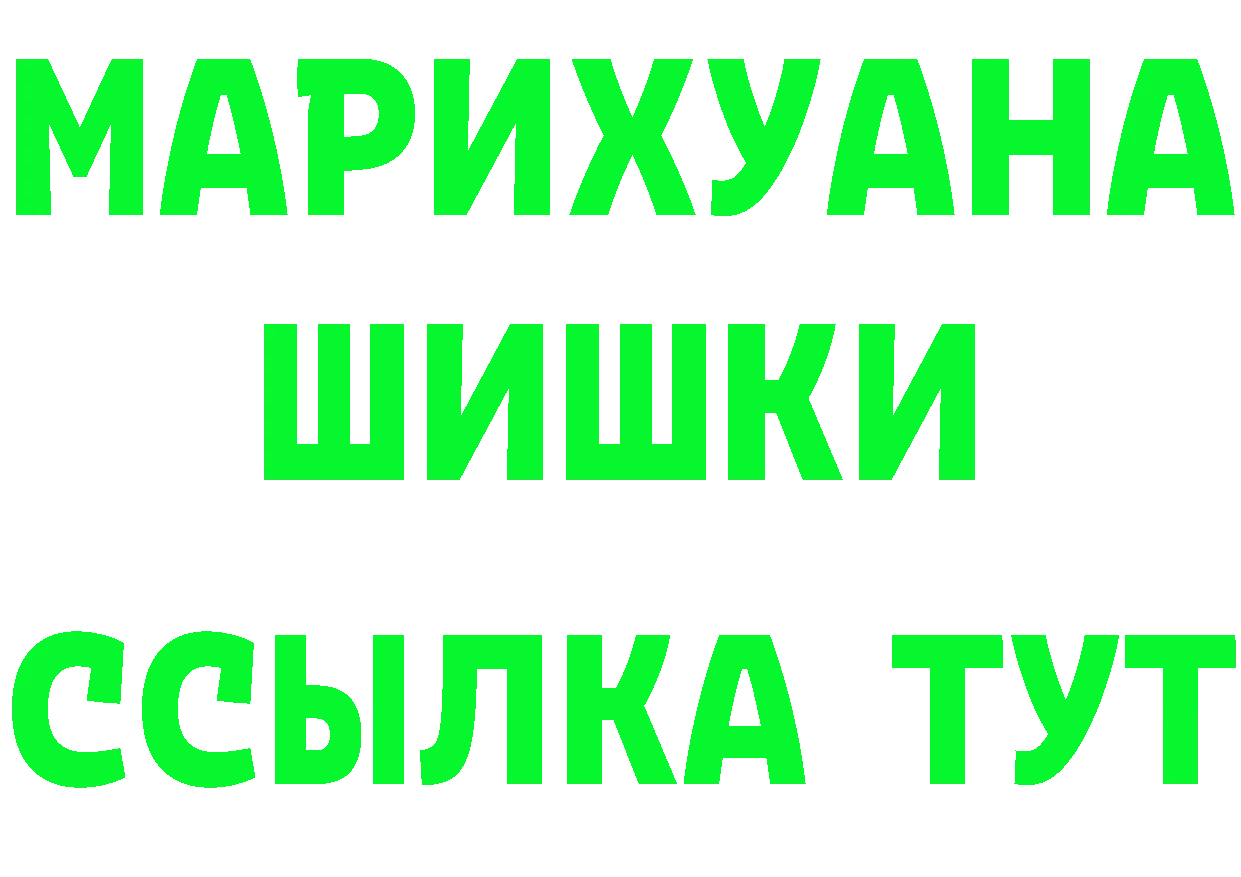 МАРИХУАНА
ШИШКИ
ССЫЛКА ТУТ